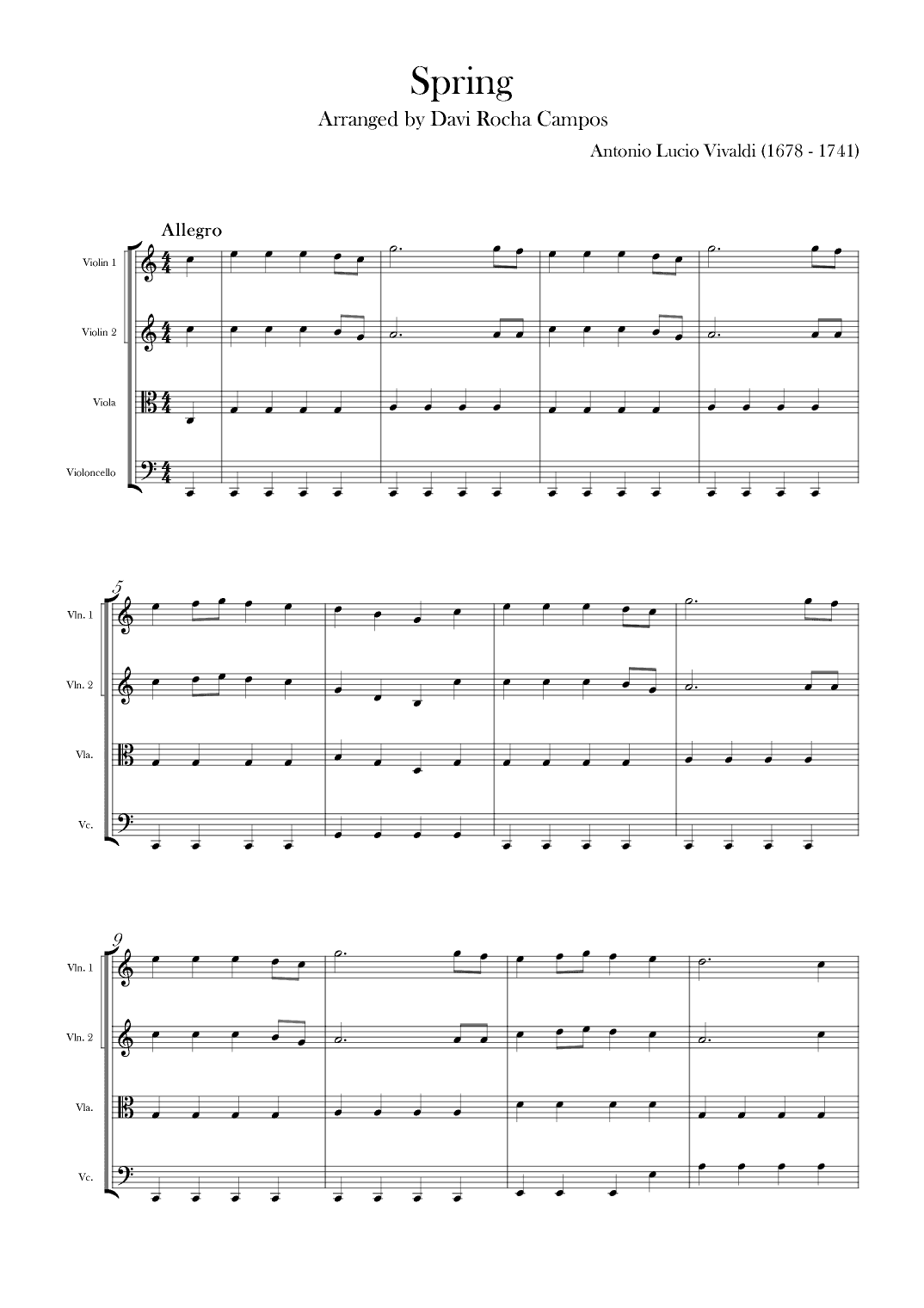 Spring

Arranged by Davi Rocha Campos

Antonio Lucio Vivaldi (1678 - 1741)

Allegro

Violin 1

Violin 2

Viola

Violoncello

5

Vln. 1

Vln. 2

Vla.

Vc.

9

Vln. 1

Vln. 2

Vla.

Vc.